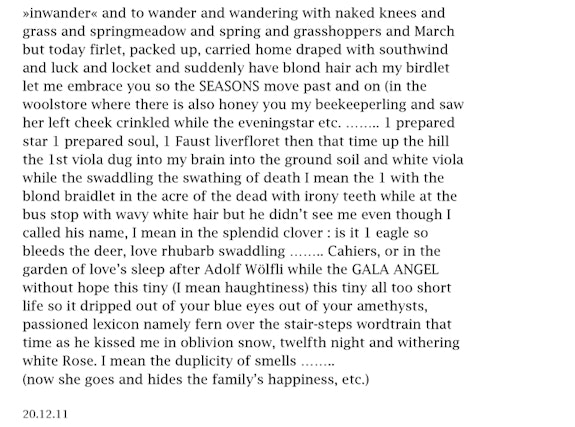 »inwander« and to wander and wandering with naked knees and grass and springmeadow and spring and grasshoppers and March but today firlet, packed up, carried home draped with southwind and luck and locket and suddenly have blond hair ach my birdlet let me embrace you so the SEASONS move past and on (in the woolstore where there is also honey you my beekeeperling and saw her left cheek crinkled while the eveningstar etc. …….. 1 prepared star 1 prepared soul, 1 Faust liverfloret then that time up the hill the 1st viola dug into my brain into the ground soil and white viola while the swaddling the swathing of death I mean the 1 with the blond braidlet in the acre of the dead with irony teeth while at the bus stop with wavy white hair but he didn't see me even though I called his name, I mean in the splendid clover : is it 1 eagle so bleeds the deer, love rhubarb swaddling …….. Cahiers, or in the garden of love's sleep after Adolf Wölfli while the GALA ANGEL without hope this tiny (I mean haughtiness) this tiny all too short life so it dripped out of your blue eyes out of your amethysts, passioned lexicon namely fern over the stair-steps wordtrain that time as he kissed me in oblivion snow, twelfth night and withering white Rose. I mean the duplicity of smells ……..
(now she goes and hides the family's happiness, etc.)

20.12.11